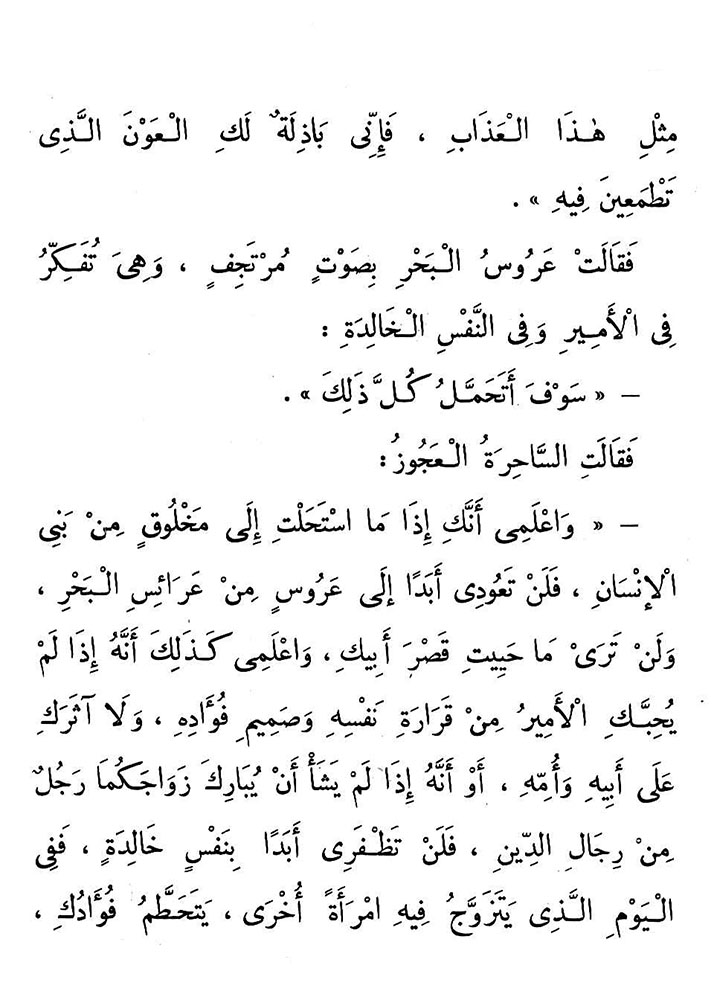 مِثْلِ هٰذَا الْعَذَابِ ، فَإِنِّى بَاذِلَةٌ لَكِ الْعَوْنَ الَّذِى تَطْمَعِينَ فِيهِ » .

فَقَالَتْ عَرُوسُ الْبَحْرِ بِصَوْتٍ مُرْتَجِفٍ ، وَهِىَ تُفَكِّرُ فِى الْأَمِيرِ وَفِى النَّفْسِ الْخَالِدَةِ :

– « سَوْفَ أَتَحَمَّلُ كُلَّ ذٰلِكَ » .

فَقَالَتِ السَّاحِرَةُ الْعَجُوزُ :

– « وَاعْلَمِى أَنَّكِ إِذَا مَا اسْتَحَلْتِ إِلَى مَخْلُوقٍ مِنْ بَنِى الْإِنْسَانِ ، فَلَنْ تَعُودِى أَبَدًا إِلَى عَرُوسٍ مِنْ عَرَائِسِ الْبَحْرِ ، وَلَنْ تَرَىْ مَا حَيِيتِ قَصْرَ أَبِيكِ ، وَاعْلَمِى كَذٰلِكَ أَنَّهُ إِذَا لَمْ يُحِبَّكِ الْأَمِيرُ مِنْ قَرَارَةِ نَفْسِهِ وَصَمِيمِ فُؤَادِهِ ، وَلَا آثَرَكِ عَلَى أَبِيهِ وَأُمِّهِ ، أَوْ أَنَّهُ إِذَا لَمْ يَشَأْ أَنْ يُبَارِكَ زَوَاجَكُمَا رَجُلٌ مِنْ رِجَالِ الدِّينِ ، فَلَنْ تَظْفَرِى أَبَدًا بِنَفْسٍ خَالِدَةٍ ، فَفِى الْيَوْمِ الَّذِى يَتَزَوَّجُ فِيهِ امْرَأَةً أُخْرَى ، يَتَحَطَّمُ فُؤَادُكِ ،